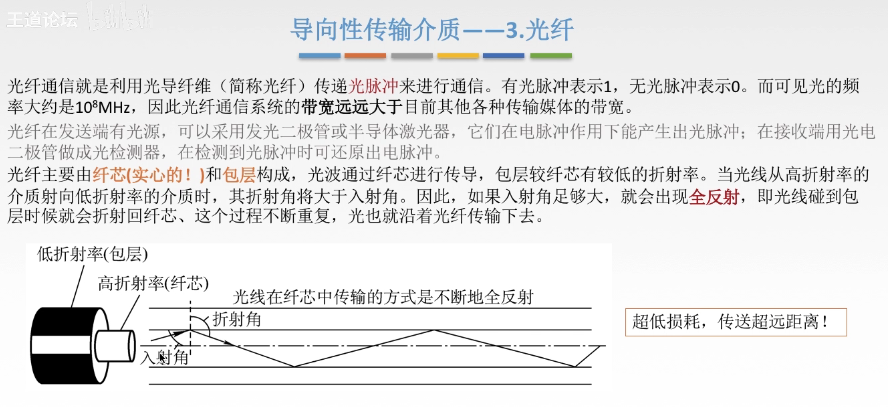 王道论坛

导向性传输介质——3.光纤

光纤通信就是利用光导纤维（简称光纤）传递光脉冲来进行通信。有光脉冲表示1，无光脉冲表示0。而可见光的频率大约是$10^8$MHz，因此光纤通信系统的带宽远远大于目前其他各种传输媒体的带宽。

光纤在发送端有光源，可以采用发光二极管或半导体激光器，它们在电脉冲作用下能产生出光脉冲；在接收端用光电二极管做成光检测器，在检测到光脉冲时可还原出电脉冲。

光纤主要由纤芯(实心的！)和包层构成，光波通过纤芯进行传导，包层较纤芯有较低的折射率。当光线从高折射率的介质射向低折射率的介质时，其折射角将大于入射角。因此，如果入射角足够大，就会出现全反射，即光线碰到包层时候就会折射回纤芯、这个过程不断重复，光也就沿着光纤传输下去。

低折射率(包层)
高折射率(纤芯)
光线在纤芯中传输的方式是不断地全反射
折射角
入射角

超低损耗，传送超远距离！